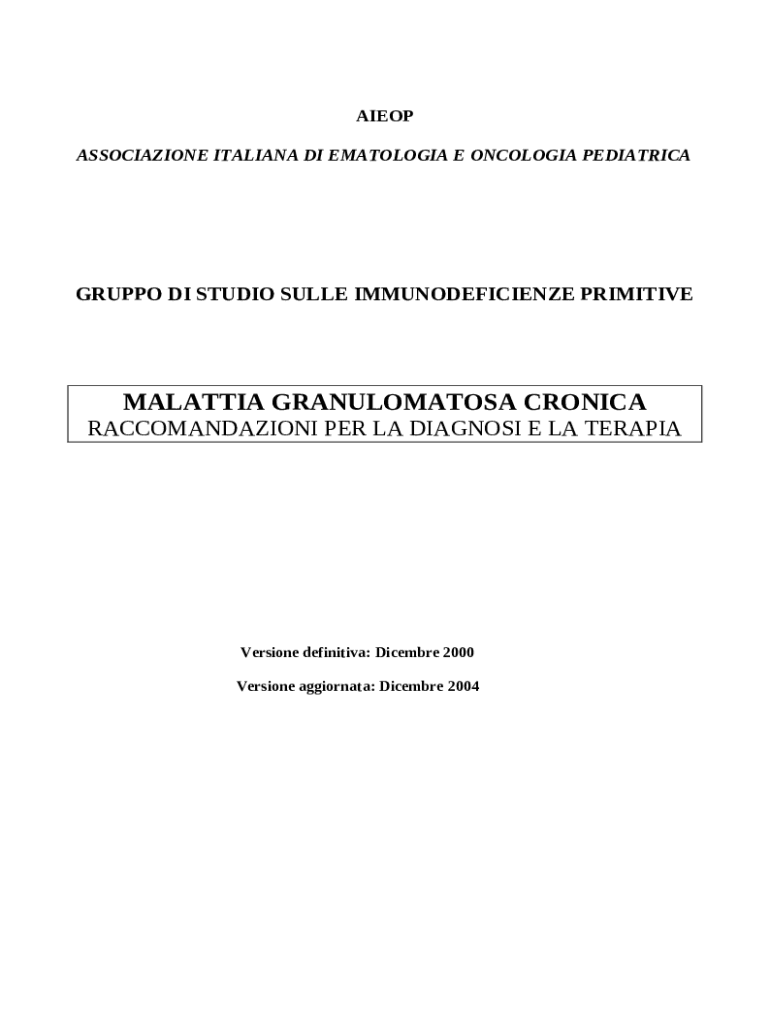 AIEOP

ASSOCIAZIONE ITALIANA DI EMATOLOGIA E ONCOLOGIA PEDIATRICA

GRUPPO DI STUDIO SULLE IMMUNODEFICIENZE PRIMITIVE

MALATTIA GRANULOMATOSA CRONICA
RACCOMANDAZIONI PER LA DIAGNOSI E LA TERAPIA

Versione definitiva: Dicembre 2000

Versione aggiornata: Dicembre 2004